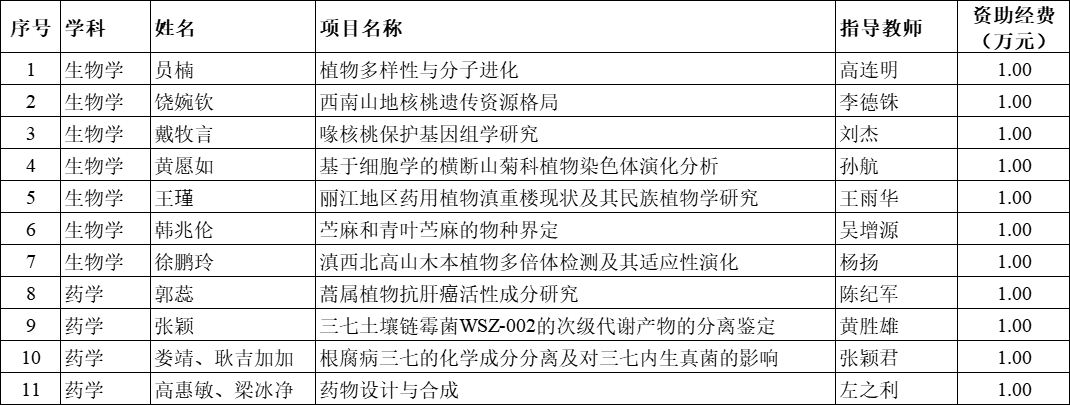 | 序号 | 学科 | 姓名 | 项目名称 | 指导教师 | 资助经费（万元） |
|---|---|---|---|---|---|
| 1 | 生物学 | 员楠 | 植物多样性与分子进化 | 高连明 | 1.00 |
| 2 | 生物学 | 饶婉钦 | 西南山地核桃遗传资源格局 | 李德铢 | 1.00 |
| 3 | 生物学 | 戴牧言 | 喙核桃保护基因组学研究 | 刘杰 | 1.00 |
| 4 | 生物学 | 黄愿如 | 基于细胞学的横断山菊科植物染色体演化分析 | 孙航 | 1.00 |
| 5 | 生物学 | 王瑾 | 丽江地区药用植物滇重楼现状及其民族植物学研究 | 王雨华 | 1.00 |
| 6 | 生物学 | 韩兆伦 | 苎麻和青叶苎麻的物种界定 | 吴增源 | 1.00 |
| 7 | 生物学 | 徐鹏玲 | 滇西北高山木本植物多倍体检测及其适应性演化 | 杨扬 | 1.00 |
| 8 | 药学 | 郭蕊 | 蒿属植物抗肝癌活性成分研究 | 陈纪军 | 1.00 |
| 9 | 药学 | 张颖 | 三七土壤链霉菌WSZ-002的次级代谢产物的分离鉴定 | 黄胜雄 | 1.00 |
| 10 | 药学 | 娄靖、耿吉加加 | 根腐病三七的化学成分分离及对三七内生真菌的影响 | 张颖君 | 1.00 |
| 11 | 药学 | 高惠敏、梁冰净 | 药物设计与合成 | 左之利 | 1.00 |